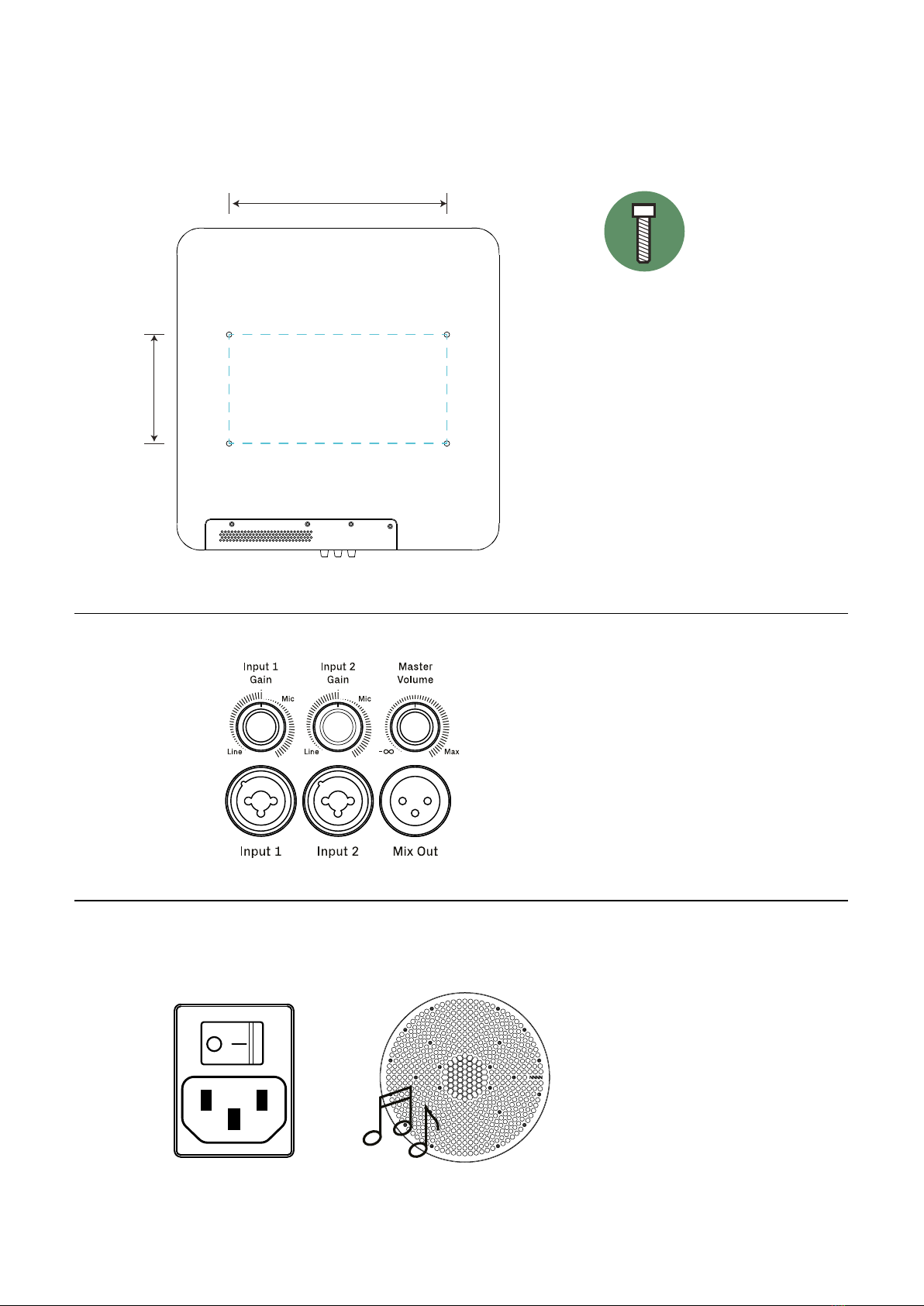 Input 1
Gain
Line
Mic

Input 2
Gain
Line
Mic

Master
Volume
$-\infty$
Max

Input 1
Input 2
Mix Out